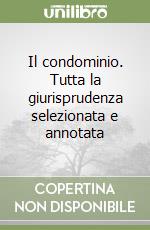 unilibro

Il condominio. Tutta la giurisprudenza selezionata e annotata

COPERTINA NON DISPONIBILE